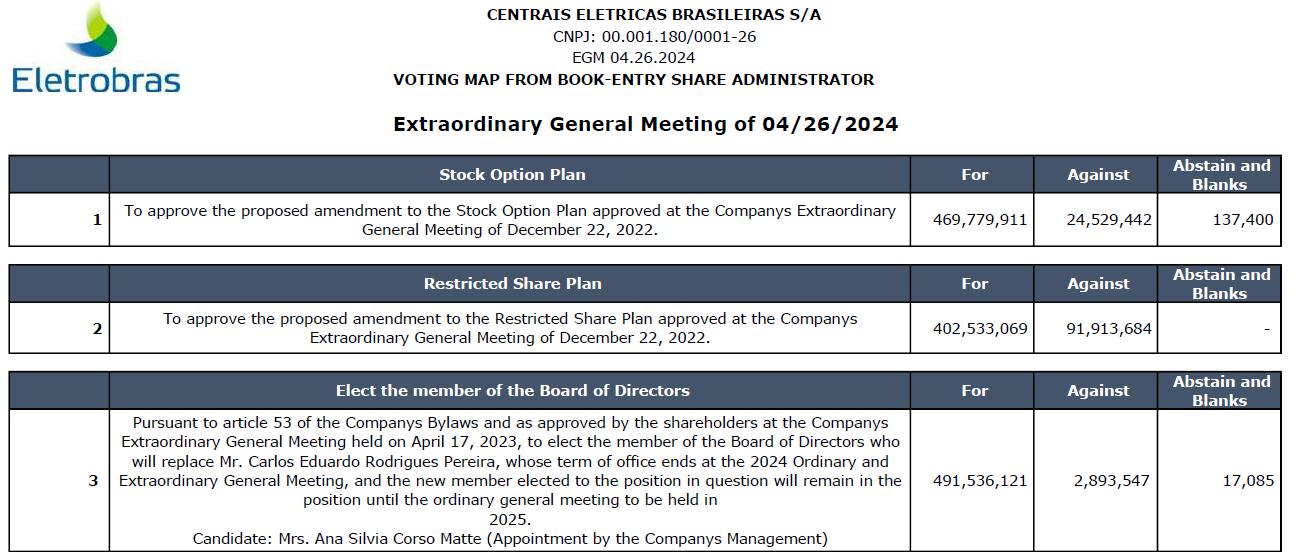 Eletrobras

CENTRAIS ELETRICAS BRASILEIRAS S/A
CNPJ: 00.001.180/0001-26
EGM 04.26.2024
VOTING MAP FROM BOOK-ENTRY SHARE ADMINISTRATOR

Extraordinary General Meeting of 04/26/2024

|  | Stock Option Plan | For | Against | Abstain and Blanks |
|---|---|---|---|---|
| 1 | To approve the proposed amendment to the Stock Option Plan approved at the Companys Extraordinary General Meeting of December 22, 2022. | 469,779,911 | 24,529,442 | 137,400 |

|  | Restricted Share Plan | For | Against | Abstain and Blanks |
|---|---|---|---|---|
| 2 | To approve the proposed amendment to the Restricted Share Plan approved at the Companys Extraordinary General Meeting of December 22, 2022. | 402,533,069 | 91,913,684 | - |

|  | Elect the member of the Board of Directors | For | Against | Abstain and Blanks |
|---|---|---|---|---|
| 3 | Pursuant to article 53 of the Companys Bylaws and as approved by the shareholders at the Companys Extraordinary General Meeting held on April 17, 2023, to elect the member of the Board of Directors who will replace Mr. Carlos Eduardo Rodrigues Pereira, whose term of office ends at the 2024 Ordinary and Extraordinary General Meeting, and the new member elected to the position in question will remain in the position until the ordinary general meeting to be held in 2025. Candidate: Mrs. Ana Silvia Corso Matte (Appointment by the Companys Management) | 491,536,121 | 2,893,547 | 17,085 |